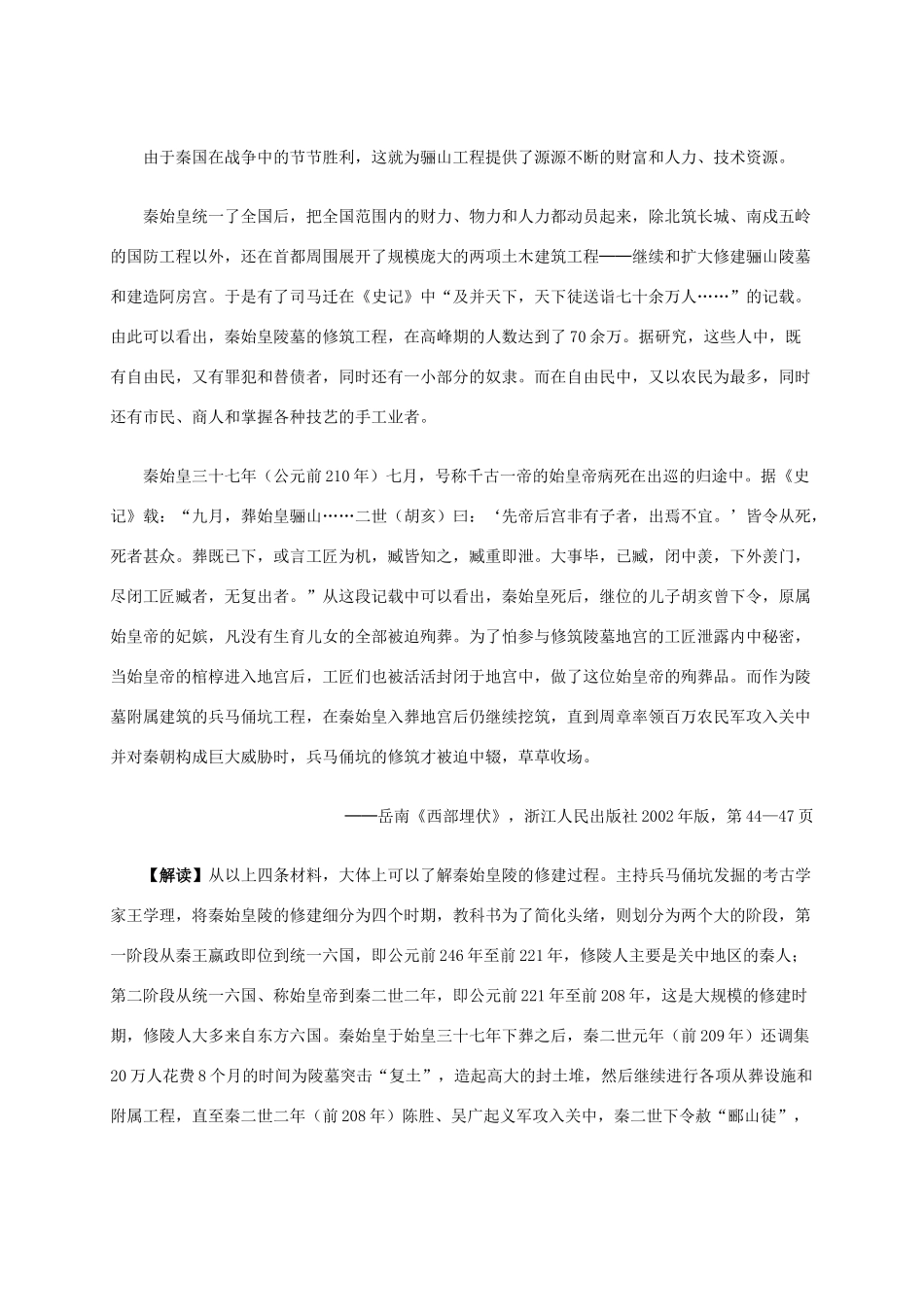 由于秦国在战争中的节节胜利，这就为骊山工程提供了源源不断的财富和人力、技术资源。

秦始皇统一了全国后，把全国范围内的财力、物力和人力都动员起来，除北筑长城、南戍五岭的国防工程以外，还在首都周围展开了规模庞大的两项土木建筑工程——继续和扩大修建骊山陵墓和建造阿房宫。于是有了司马迁在《史记》中“及并天下，天下徒送诣七十余万人……”的记载。由此可以看出，秦始皇陵墓的修筑工程，在高峰期的人数达到了70余万。据研究，这些人中，既有自由民，又有罪犯和替债者，同时还有一小部分的奴隶。而在自由民中，又以农民为最多，同时还有市民、商人和掌握各种技艺的手工业者。

秦始皇三十七年（公元前210年）七月，号称千古一帝的始皇帝病死在出巡的归途中。据《史记》载：“九月，葬始皇骊山……二世（胡亥）曰：‘先帝后宫非有子者，出焉不宜。’皆令从死，死者甚众。葬既已下，或言工匠为机，臧皆知之，臧重即泄。大事毕，已臧，闭中羡，下外羡门，尽闭工匠臧者，无复出者。”从这段记载中可以看出，秦始皇死后，继位的儿子胡亥曾下令，原属始皇帝的妃嫔，凡没有生育儿女的全部被迫殉葬。为了怕参与修筑陵墓地宫的工匠泄露内中秘密，当始皇帝的棺椁进入地宫后，工匠们也被活活封闭于地宫中，做了这位始皇帝的殉葬品。而作为陵墓附属建筑的兵马俑坑工程，在秦始皇入葬地宫后仍继续挖筑，直到周章率领百万农民军攻入关中并对秦朝构成巨大威胁时，兵马俑坑的修筑才被迫中辍，草草收场。

——岳南《西部埋伏》，浙江人民出版社2002年版，第44—47页

【解读】从以上四条材料，大体上可以了解秦始皇陵的修建过程。主持兵马俑坑发掘的考古学家王学理，将秦始皇陵的修建细分为四个时期，教科书为了简化头绪，则划分为两个大的阶段，第一阶段从秦王嬴政即位到统一六国，即公元前246年至前221年，修陵人主要是关中地区的秦人；第二阶段从统一六国、称始皇帝到秦二世二年，即公元前221年至前208年，这是大规模的修建时期，修陵人大多来自东方六国。秦始皇于始皇三十七年下葬之后，秦二世元年（前209年）还调集20万人花费8个月的时间为陵墓突击“复土”，造起高大的封土堆，然后继续进行各项从葬设施和附属工程，直至秦二世二年（前208年）陈胜、吴广起义军攻入关中，秦二世下令赦“郦山徒”，